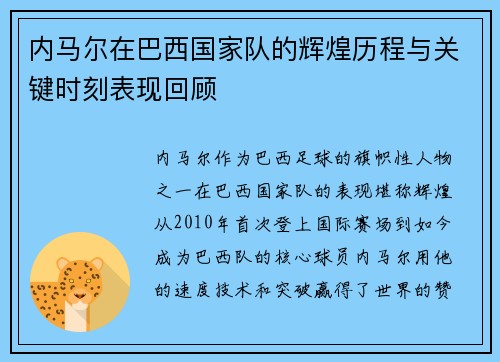 内马尔在巴西国家队的辉煌历程与关键时刻表现回顾

内马尔作为巴西足球的旗帜性人物之一在巴西国家队的表现堪称辉煌从2010年首次登上国际赛场到如今成为巴西队的核心球员内马尔用他的速度技术和突破赢得了世界的赞